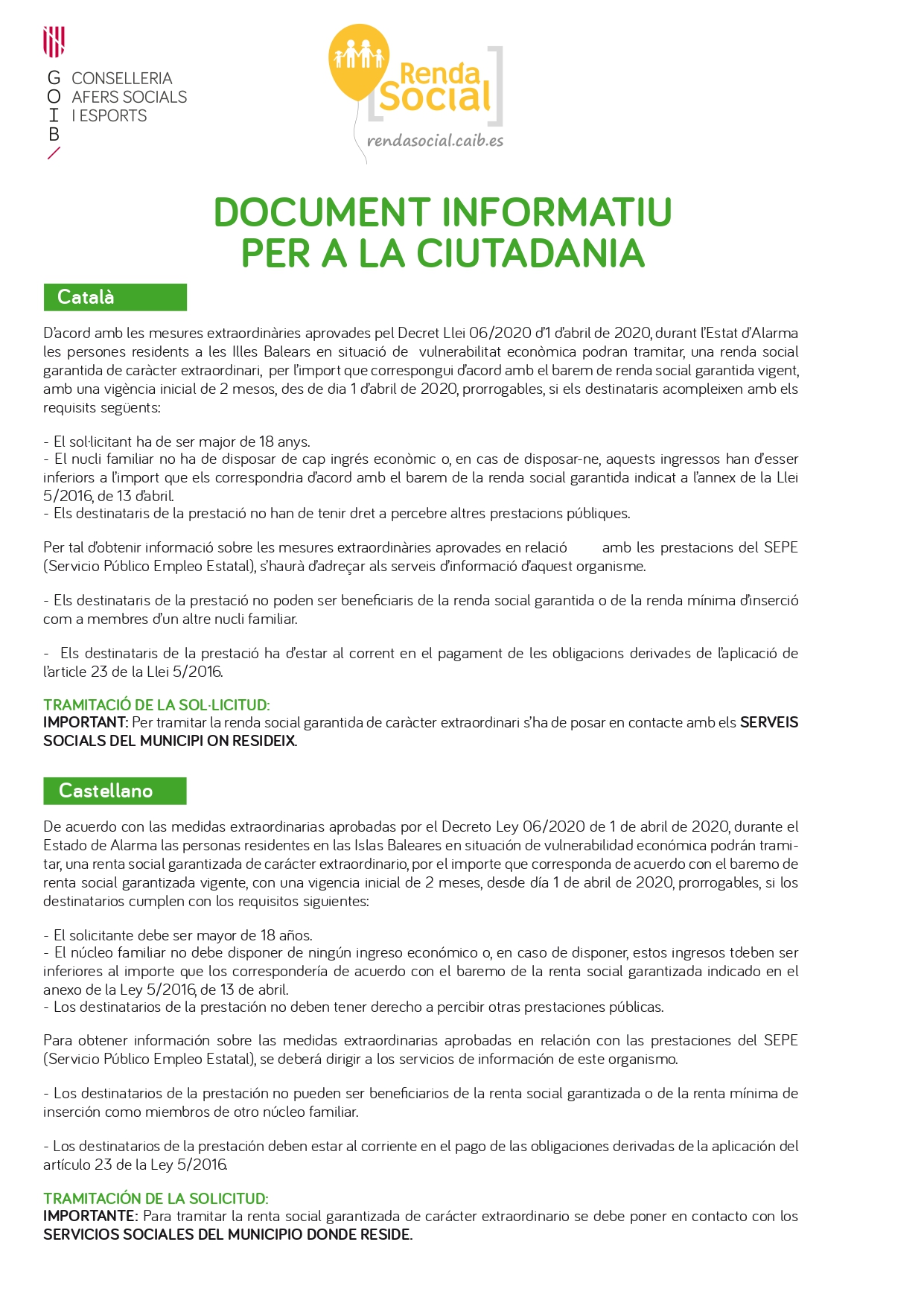 G O I B
CONSELLERIA AFERS SOCIALS I ESPORTS

Renda Social
rendasocial.caib.es

DOCUMENT INFORMATIU PER A LA CIUTADANIA

Català

D'acord amb les mesures extraordinàries aprovades pel Decret Llei 06/2020 d'1 d'abril de 2020, durant l'Estat d'Alarma les persones residents a les Illes Balears en situació de vulnerabilitat econòmica podran tramitar, una renda social garantida de caràcter extraordinari, per l'import que correspongui d'acord amb el barem de renda social garantida vigent, amb una vigència inicial de 2 mesos, des de dia 1 d'abril de 2020, prorrogables, si els destinataris acompleixen amb els requisits següents:

- El sol·licitant ha de ser major de 18 anys.
- El nucli familiar no ha de disposar de cap ingrés econòmic o, en cas de disposar-ne, aquests ingressos han d'esser inferiors a l'import que els correspondria d'acord amb el barem de la renda social garantida indicat a l'annex de la Llei 5/2016, de 13 d'abril.
- Els destinataris de la prestació no han de tenir dret a percebre altres prestacions públiques.

Per tal d'obtenir informació sobre les mesures extraordinàries aprovades en relació amb les prestacions del SEPE (Servicio Público Empleo Estatal), s'haurà d'adreçar als serveis d'informació d'aquest organisme.

- Els destinataris de la prestació no poden ser beneficiaris de la renda social garantida o de la renda mínima d'inserció com a membres d'un altre nucli familiar.

- Els destinataris de la prestació ha d'estar al corrent en el pagament de les obligacions derivades de l'aplicació de l'article 23 de la Llei 5/2016.

TRAMITACIÓ DE LA SOL·LICITUD:
IMPORTANT: Per tramitar la renda social garantida de caràcter extraordinari s'ha de posar en contacte amb els SERVEIS SOCIALS DEL MUNICIPI ON RESIDEIX.

Castellano

De acuerdo con las medidas extraordinarias aprobadas por el Decreto Ley 06/2020 de 1 de abril de 2020, durante el Estado de Alarma las personas residentes en las Islas Baleares en situación de vulnerabilidad económica podrán tramitar, una renta social garantizada de carácter extraordinario, por el importe que corresponda de acuerdo con el baremo de renta social garantizada vigente, con una vigencia inicial de 2 meses, desde día 1 de abril de 2020, prorrogables, si los destinatarios cumplen con los requisitos siguientes:

- El solicitante debe ser mayor de 18 años.
- El núcleo familiar no debe disponer de ningún ingreso económico o, en caso de disponer, estos ingresos tdeben ser inferiores al importe que los correspondería de acuerdo con el baremo de la renta social garantizada indicado en el anexo de la Ley 5/2016, de 13 de abril.
- Los destinatarios de la prestación no deben tener derecho a percibir otras prestaciones públicas.

Para obtener información sobre las medidas extraordinarias aprobadas en relación con las prestaciones del SEPE (Servicio Público Empleo Estatal), se deberá dirigir a los servicios de información de este organismo.

- Los destinatarios de la prestación no pueden ser beneficiarios de la renta social garantizada o de la renta mínima de inserción como miembros de otro núcleo familiar.

- Los destinatarios de la prestación deben estar al corriente en el pago de las obligaciones derivadas de la aplicación del artículo 23 de la Ley 5/2016.

TRAMITACIÓN DE LA SOLICITUD:
IMPORTANTE: Para tramitar la renta social garantizada de carácter extraordinario se debe poner en contacto con los SERVICIOS SOCIALES DEL MUNICIPIO DONDE RESIDE.